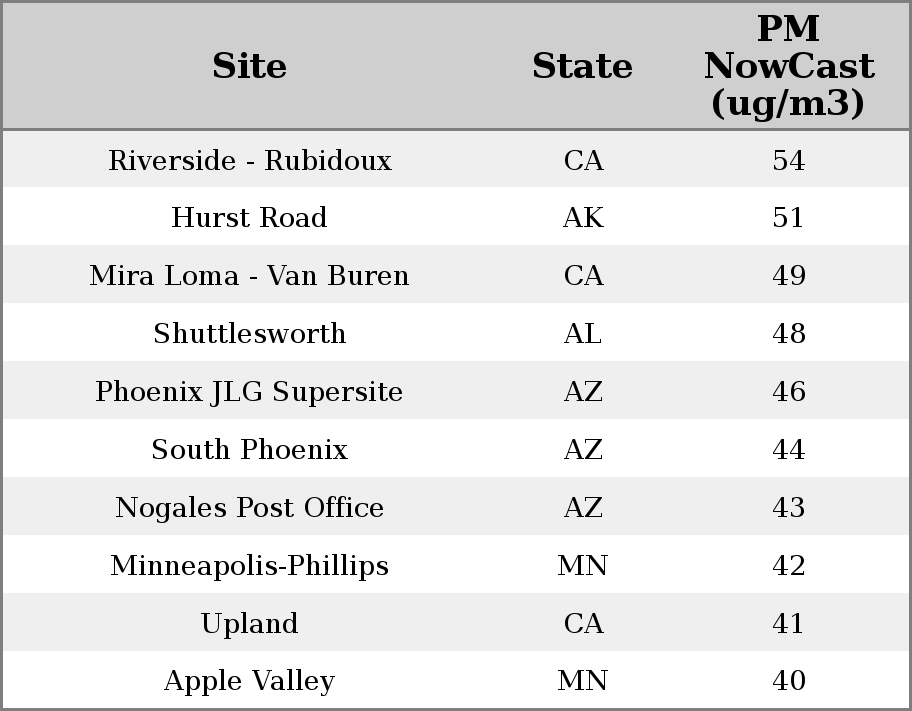 | Site | State | PM NowCast (ug/m3) |
|---|---|---|
| Riverside - Rubidoux | CA | 54 |
| Hurst Road | AK | 51 |
| Mira Loma - Van Buren | CA | 49 |
| Shuttlesworth | AL | 48 |
| Phoenix JLG Supersite | AZ | 46 |
| South Phoenix | AZ | 44 |
| Nogales Post Office | AZ | 43 |
| Minneapolis-Phillips | MN | 42 |
| Upland | CA | 41 |
| Apple Valley | MN | 40 |